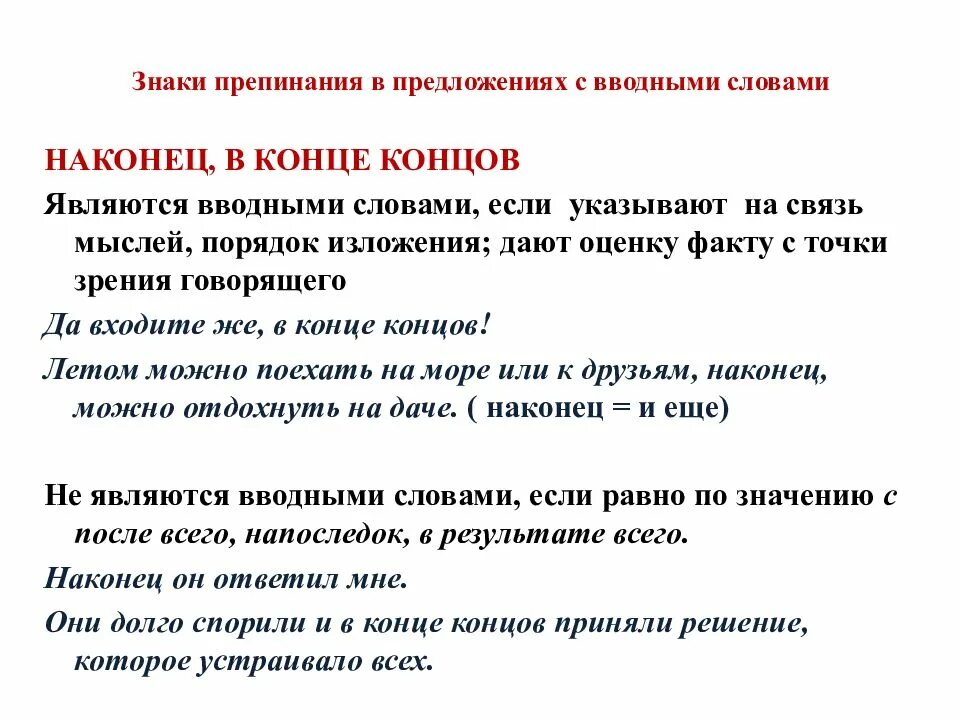 Знаки препинания в предложениях с вводными словами

НАКОНЕЦ, В КОНЦЕ КОНЦОВ

Являются вводными словами, если указывают на связь мыслей, порядок изложения; дают оценку факту с точки зрения говорящего

Да входите же, в конце концов!

Летом можно поехать на море или к друзьям, наконец, можно отдохнуть на даче. ( наконец = и еще)

Не являются вводными словами, если равно по значению с после всего, напоследок, в результате всего.

Наконец он ответил мне.

Они долго спорили и в конце концов приняли решение, которое устраивало всех.